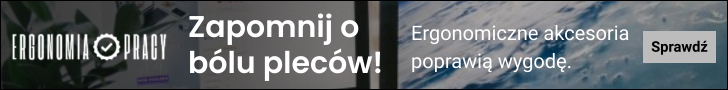 ERGONOMIA PRACY

Zapomnij o bólu pleców!

Ergonomiczne akcesoria poprawią wygodę.

Sprawdź